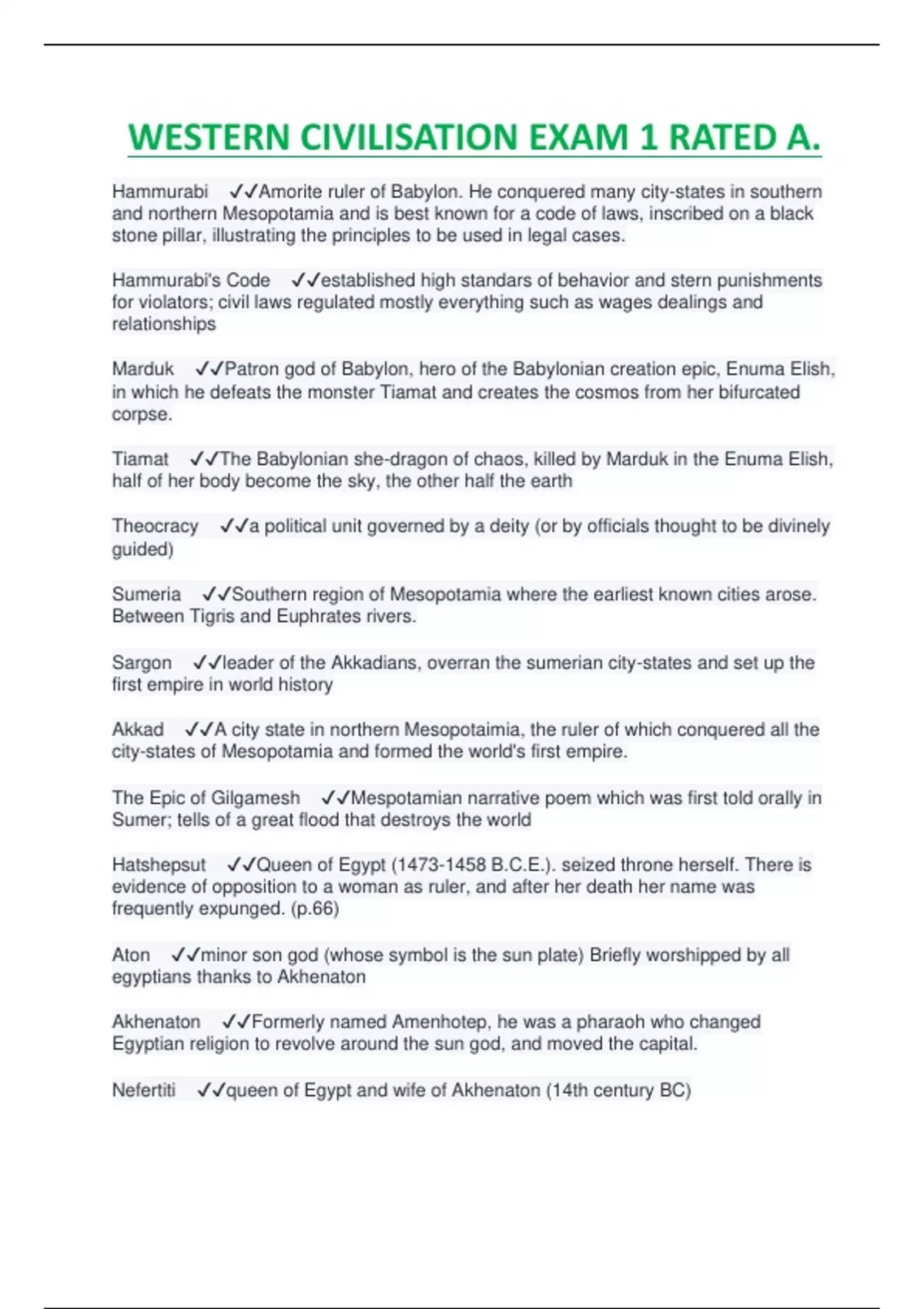 WESTERN CIVILISATION EXAM 1 RATED A.

Hammurabi ✓✓Amorite ruler of Babylon. He conquered many city-states in southern and northern Mesopotamia and is best known for a code of laws, inscribed on a black stone pillar, illustrating the principles to be used in legal cases.

Hammurabi's Code ✓✓established high standars of behavior and stern punishments for violators; civil laws regulated mostly everything such as wages dealings and relationships

Marduk ✓✓Patron god of Babylon, hero of the Babylonian creation epic, Enuma Elish, in which he defeats the monster Tiamat and creates the cosmos from her bifurcated corpse.

Tiamat ✓✓The Babylonian she-dragon of chaos, killed by Marduk in the Enuma Elish, half of her body become the sky, the other half the earth

Theocracy ✓✓a political unit governed by a deity (or by officials thought to be divinely guided)

Sumeria ✓✓Southern region of Mesopotamia where the earliest known cities arose. Between Tigris and Euphrates rivers.

Sargon ✓✓leader of the Akkadians, overran the sumerian city-states and set up the first empire in world history

Akkad ✓✓A city state in northern Mesopotaimia, the ruler of which conquered all the city-states of Mesopotamia and formed the world's first empire.

The Epic of Gilgamesh ✓✓Mespotamian narrative poem which was first told orally in Sumer; tells of a great flood that destroys the world

Hatshepsut ✓✓Queen of Egypt (1473-1458 B.C.E.). seized throne herself. There is evidence of opposition to a woman as ruler, and after her death her name was frequently expunged. (p.66)

Aton ✓✓minor son god (whose symbol is the sun plate) Briefly worshipped by all egyptians thanks to Akhenaton

Akhenaton ✓✓Formerly named Amenhotep, he was a pharaoh who changed Egyptian religion to revolve around the sun god, and moved the capital.

Nefertiti ✓✓queen of Egypt and wife of Akhenaton (14th century BC)